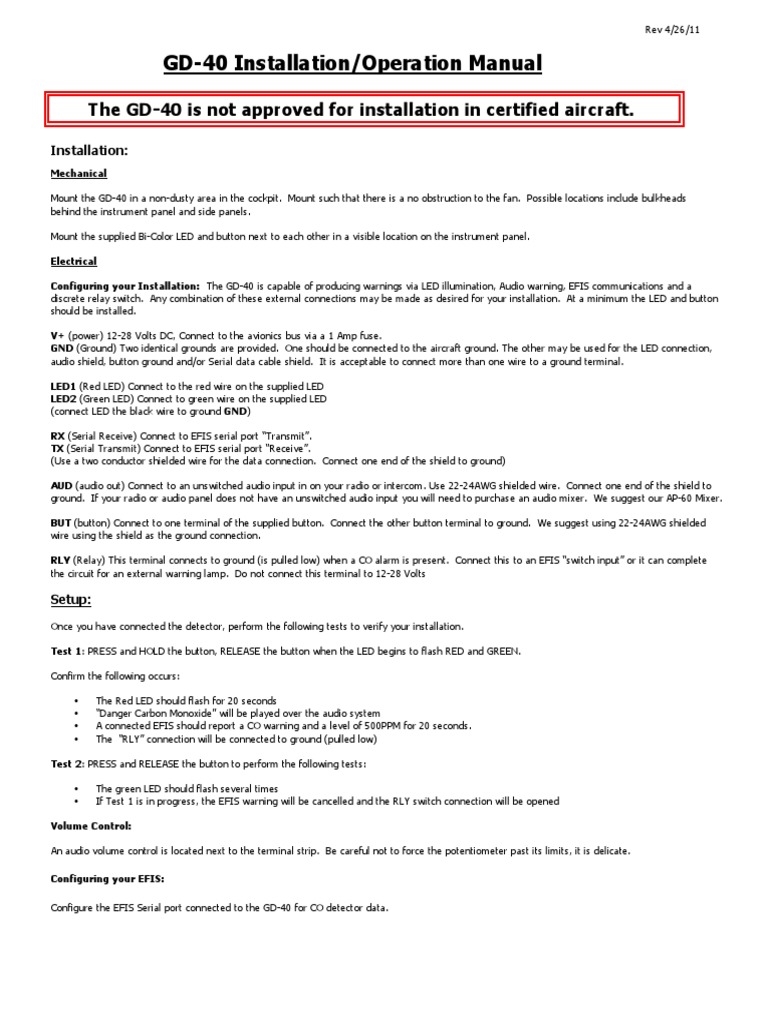 Rev 4/26/11

GD-40 Installation/Operation Manual

The GD-40 is not approved for installation in certified aircraft.

Installation:

Mechanical

Mount the GD-40 in a non-dusty area in the cockpit. Mount such that there is a no obstruction to the fan. Possible locations include bulkheads behind the instrument panel and side panels.

Mount the supplied Bi-Color LED and button next to each other in a visible location on the instrument panel.

Electrical

Configuring your Installation: The GD-40 is capable of producing warnings via LED illumination, Audio warning, EFIS communications and a discrete relay switch. Any combination of these external connections may be made as desired for your installation. At a minimum the LED and button should be installed.

V+ (power) 12-28 Volts DC, Connect to the avionics bus via a 1 Amp fuse.
GND (Ground) Two identical grounds are provided. One should be connected to the aircraft ground. The other may be used for the LED connection, audio shield, button ground and/or Serial data cable shield. It is acceptable to connect more than one wire to a ground terminal.

LED1 (Red LED) Connect to the red wire on the supplied LED
LED2 (Green LED) Connect to green wire on the supplied LED
(connect LED the black wire to ground GND)

RX (Serial Receive) Connect to EFIS serial port "Transmit".
TX (Serial Transmit) Connect to EFIS serial port "Receive".
(Use a two conductor shielded wire for the data connection. Connect one end of the shield to ground)

AUD (audio out) Connect to an unswitched audio input in on your radio or intercom. Use 22-24AWG shielded wire. Connect one end of the shield to ground. If your radio or audio panel does not have an unswitched audio input you will need to purchase an audio mixer. We suggest our AP-60 Mixer.

BUT (button) Connect to one terminal of the supplied button. Connect the other button terminal to ground. We suggest using 22-24AWG shielded wire using the shield as the ground connection.

RLY (Relay) This terminal connects to ground (is pulled low) when a CO alarm is present. Connect this to an EFIS "switch input" or it can complete the circuit for an external warning lamp. Do not connect this terminal to 12-28 Volts

Setup:

Once you have connected the detector, perform the following tests to verify your installation.

Test 1: PRESS and HOLD the button, RELEASE the button when the LED begins to flash RED and GREEN.

Confirm the following occurs:

• The Red LED should flash for 20 seconds
• "Danger Carbon Monoxide" will be played over the audio system
• A connected EFIS should report a CO warning and a level of 500PPM for 20 seconds.
• The "RLY" connection will be connected to ground (pulled low)

Test 2: PRESS and RELEASE the button to perform the following tests:

• The green LED should flash several times
• If Test 1 is in progress, the EFIS warning will be cancelled and the RLY switch connection will be opened

Volume Control:

An audio volume control is located next to the terminal strip. Be careful not to force the potentiometer past its limits, it is delicate.

Configuring your EFIS:

Configure the EFIS Serial port connected to the GD-40 for CO detector data.